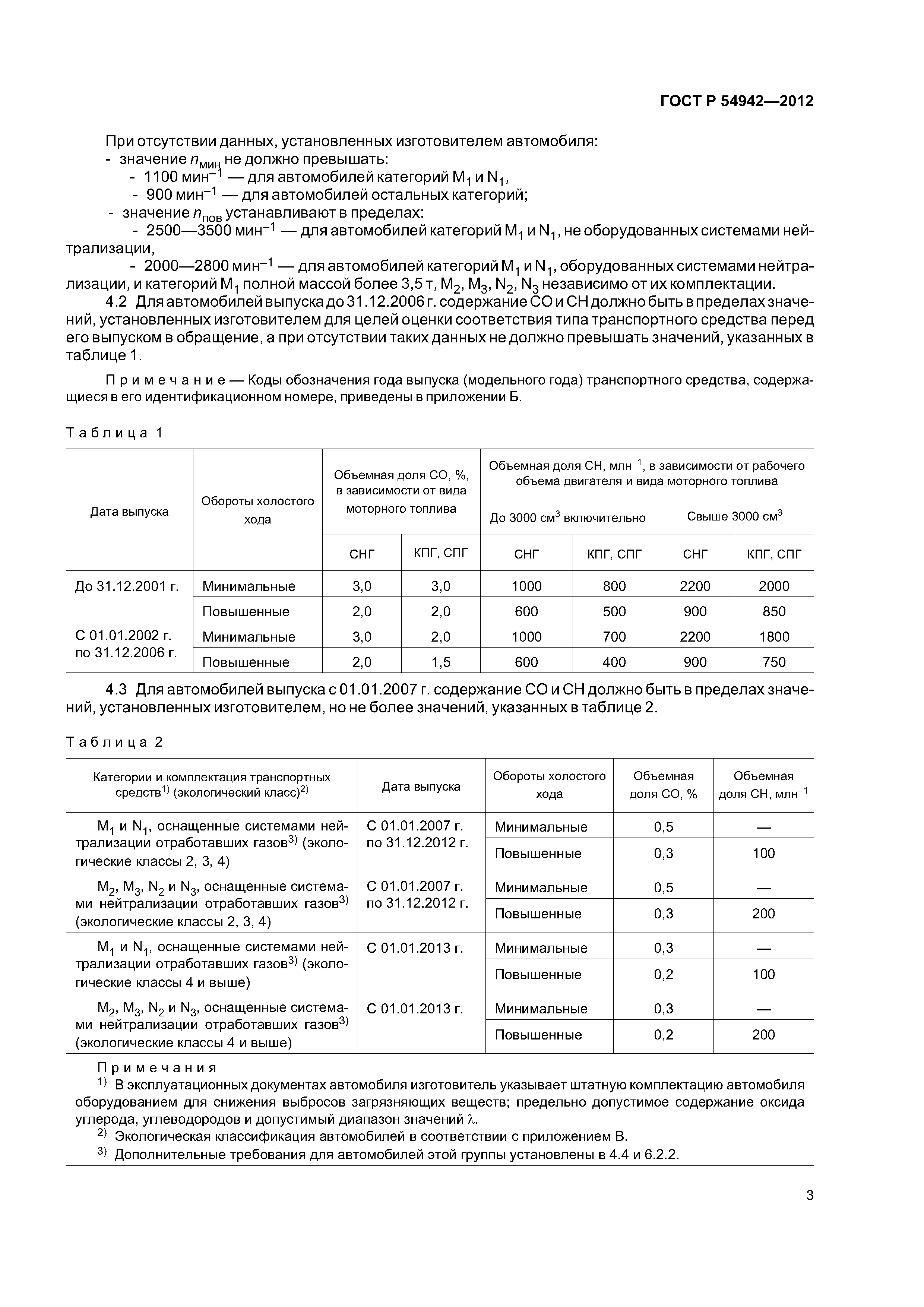 ГОСТ Р 54942—2012

При отсутствии данных, установленных изготовителем автомобиля:
- значение $n_{мин}$ не должно превышать:
- 1100 мин$^{-1}$ — для автомобилей категорий $M_1$ и $N_1$,
- 900 мин$^{-1}$ — для автомобилей остальных категорий;
- значение $n_{пов}$ устанавливают в пределах:
- 2500—3500 мин$^{-1}$ — для автомобилей категорий $M_1$ и $N_1$, не оборудованных системами нейтрализации,
- 2000—2800 мин$^{-1}$ — для автомобилей категорий $M_1$ и $N_1$, оборудованных системами нейтрализации, и категорий $M_1$ полной массой более 3,5 т, $M_2$, $M_3$, $N_2$, $N_3$ независимо от их комплектации.

4.2 Для автомобилей выпуска до 31.12.2006 г. содержание СО и СН должно быть в пределах значений, установленных изготовителем для целей оценки соответствия типа транспортного средства перед его выпуском в обращение, а при отсутствии таких данных не должно превышать значений, указанных в таблице 1.

Примечание — Коды обозначения года выпуска (модельного года) транспортного средства, содержащиеся в его идентификационном номере, приведены в приложении Б.

Таблица 1

| Дата выпуска | Обороты холостого хода | Объемная доля СО, %, в зависимости от вида моторного топлива | | Объемная доля СН, млн$^{-1}$, в зависимости от рабочего объема двигателя и вида моторного топлива | | | |
|---|---|---|---|---|---|---|---|
| | | | | До 3000 см$^3$ включительно | | Свыше 3000 см$^3$ | |
| | | СНГ | КПГ, СПГ | СНГ | КПГ, СПГ | СНГ | КПГ, СПГ |
| До 31.12.2001 г. | Минимальные | 3,0 | 3,0 | 1000 | 800 | 2200 | 2000 |
| | Повышенные | 2,0 | 2,0 | 600 | 500 | 900 | 850 |
| С 01.01.2002 г. по 31.12.2006 г. | Минимальные | 3,0 | 2,0 | 1000 | 700 | 2200 | 1800 |
| | Повышенные | 2,0 | 1,5 | 600 | 400 | 900 | 750 |

4.3 Для автомобилей выпуска с 01.01.2007 г. содержание СО и СН должно быть в пределах значений, установленных изготовителем, но не более значений, указанных в таблице 2.

Таблица 2

| Категории и комплектация транспортных средств$^{1)}$ (экологический класс)$^{2)}$ | Дата выпуска | Обороты холостого хода | Объемная доля СО, % | Объемная доля СН, млн$^{-1}$ |
|---|---|---|---|---|
| $M_1$ и $N_1$, оснащенные системами нейтрализации отработавших газов$^{3)}$ (экологические классы 2, 3, 4) | С 01.01.2007 г. по 31.12.2012 г. | Минимальные | 0,5 | — |
| | | Повышенные | 0,3 | 100 |
| $M_2$, $M_3$, $N_2$ и $N_3$, оснащенные системами нейтрализации отработавших газов$^{3)}$ (экологические классы 2, 3, 4) | С 01.01.2007 г. по 31.12.2012 г. | Минимальные | 0,5 | — |
| | | Повышенные | 0,3 | 200 |
| $M_1$ и $N_1$, оснащенные системами нейтрализации отработавших газов$^{3)}$ (экологические классы 4 и выше) | С 01.01.2013 г. | Минимальные | 0,3 | — |
| | | Повышенные | 0,2 | 100 |
| $M_2$, $M_3$, $N_2$ и $N_3$, оснащенные системами нейтрализации отработавших газов$^{3)}$ (экологические классы 4 и выше) | С 01.01.2013 г. | Минимальные | 0,3 | — |
| | | Повышенные | 0,2 | 200 |

Примечания
$^{1)}$ В эксплуатационных документах автомобиля изготовитель указывает штатную комплектацию автомобиля оборудованием для снижения выбросов загрязняющих веществ; предельно допустимое содержание оксида углерода, углеводородов и допустимый диапазон значений $\lambda$.
$^{2)}$ Экологическая классификация автомобилей в соответствии с приложением В.
$^{3)}$ Дополнительные требования для автомобилей этой группы установлены в 4.4 и 6.2.2.

3